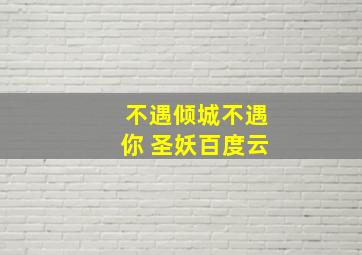 不遇倾城不遇你 圣妖百度云